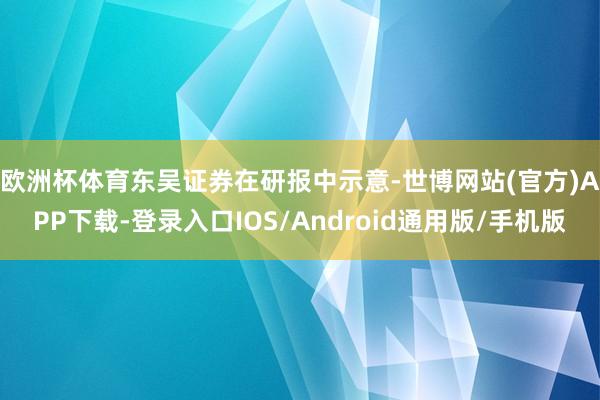 欧洲杯体育东吴证券在研报中示意-世博网站(官方)APP下载-登录入口IOS/Android通用版/手机版